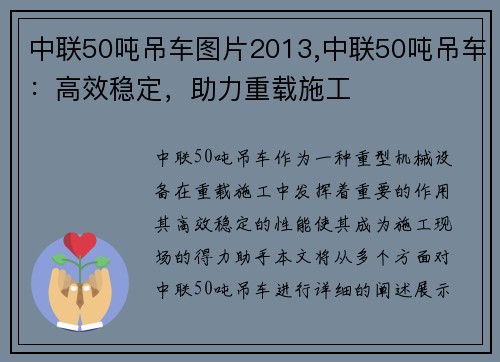 中联50吨吊车图片2013,中联50吨吊车：高效稳定，助力重载施工

中联50吨吊车作为一种重型机械设备在重载施工中发挥着重要的作用其高效稳定的性能使其成为施工现场的得力助手本文将从多个方面对中联50吨吊车进行详细的阐述展示